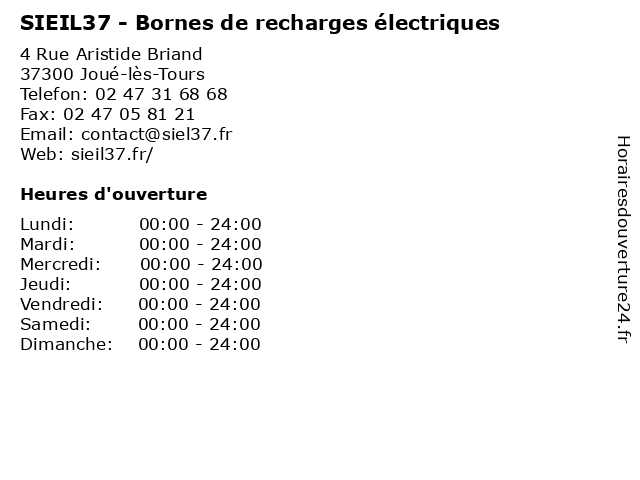 SIEIL37 - Bornes de recharges électriques

4 Rue Aristide Briand
37300 Joué-lès-Tours
Telefon: 02 47 31 68 68
Fax: 02 47 05 81 21
Email: contact@siel37.fr
Web: sieil37.fr/

Heures d'ouverture

Lundi: 00:00 - 24:00
Mardi: 00:00 - 24:00
Mercredi: 00:00 - 24:00
Jeudi: 00:00 - 24:00
Vendredi: 00:00 - 24:00
Samedi: 00:00 - 24:00
Dimanche: 00:00 - 24:00

Horairesdouverture24.fr